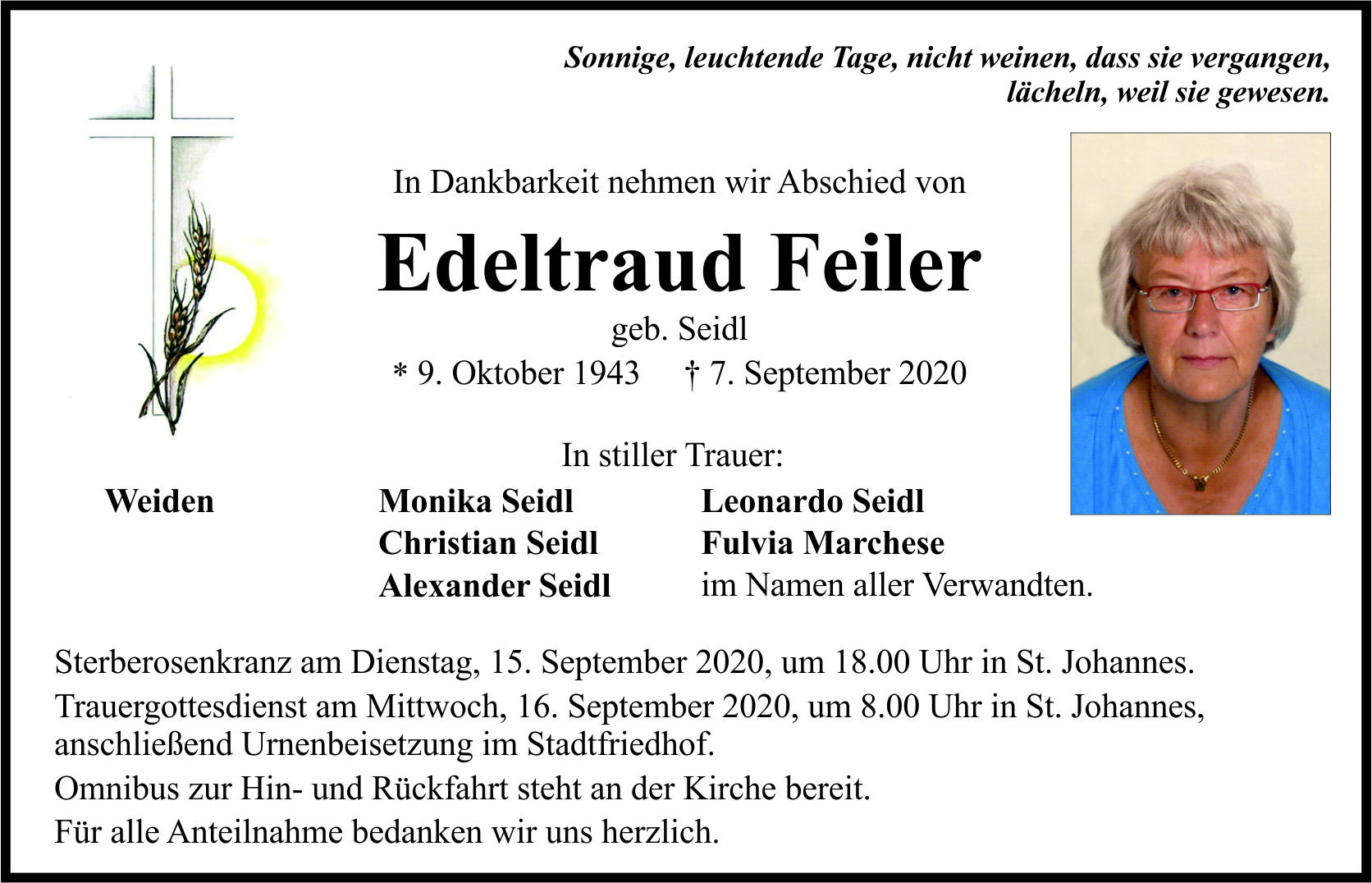 Sonnige, leuchtende Tage, nicht weinen, dass sie vergangen, lächeln, weil sie gewesen.

In Dankbarkeit nehmen wir Abschied von

Edeltraud Feiler

geb. Seidl

* 9. Oktober 1943 † 7. September 2020

In stiller Trauer:

Weiden

Monika Seidl
Christian Seidl
Alexander Seidl

Leonardo Seidl
Fulvia Marchese
im Namen aller Verwandten.

Sterberosenkranz am Dienstag, 15. September 2020, um 18.00 Uhr in St. Johannes.

Trauergottesdienst am Mittwoch, 16. September 2020, um 8.00 Uhr in St. Johannes, anschließend Urnenbeisetzung im Stadtfriedhof.

Omnibus zur Hin- und Rückfahrt steht an der Kirche bereit.

Für alle Anteilnahme bedanken wir uns herzlich.